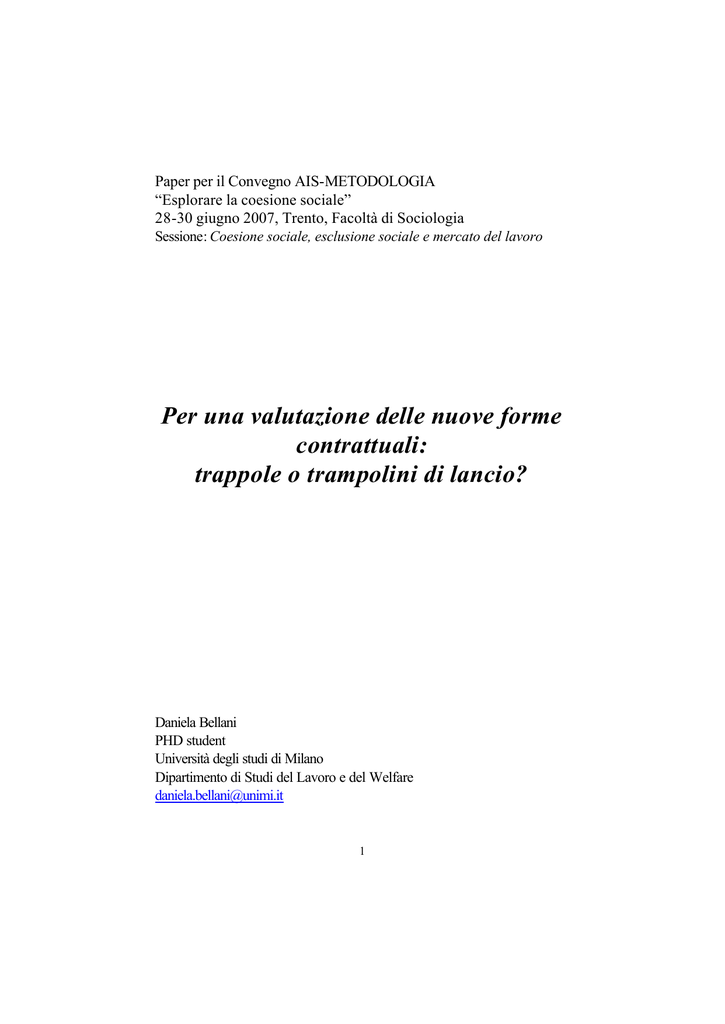 Paper per il Convegno AIS-METODOLOGIA
“Esplorare la coesione sociale”
28-30 giugno 2007, Trento, Facoltà di Sociologia
Sessione: Coesione sociale, esclusione sociale e mercato del lavoro

Per una valutazione delle nuove forme contrattuali:
trappole o trampolini di lancio?

Daniela Bellani
PHD student
Università degli studi di Milano
Dipartimento di Studi del Lavoro e del Welfare
daniela.bellani@unimi.it

1